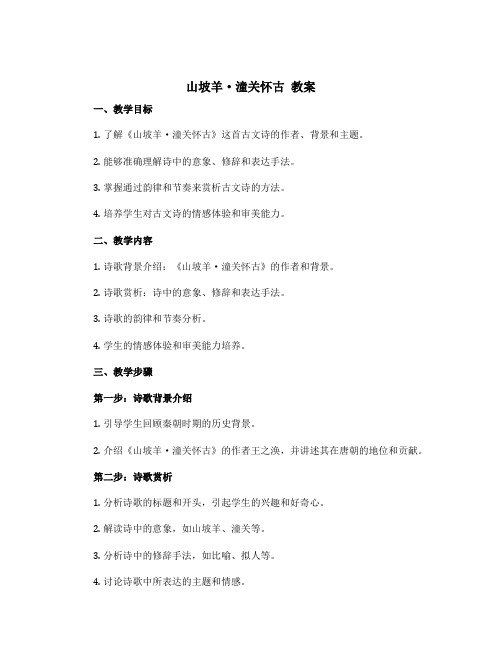 山坡羊·潼关怀古 教案

一、教学目标

1. 了解《山坡羊·潼关怀古》这首古文诗的作者、背景和主题。

2. 能够准确理解诗中的意象、修辞和表达手法。

3. 掌握通过韵律和节奏来赏析古文诗的方法。

4. 培养学生对古文诗的情感体验和审美能力。

二、教学内容

1. 诗歌背景介绍：《山坡羊·潼关怀古》的作者和背景。

2. 诗歌赏析：诗中的意象、修辞和表达手法。

3. 诗歌的韵律和节奏分析。

4. 学生的情感体验和审美能力培养。

三、教学步骤

第一步：诗歌背景介绍

1. 引导学生回顾秦朝时期的历史背景。

2. 介绍《山坡羊·潼关怀古》的作者王之涣，并讲述其在唐朝的地位和贡献。

第二步：诗歌赏析

1. 分析诗歌的标题和开头，引起学生的兴趣和好奇心。

2. 解读诗中的意象，如山坡羊、潼关等。

3. 分析诗中的修辞手法，如比喻、拟人等。

4. 讨论诗歌中所表达的主题和情感。